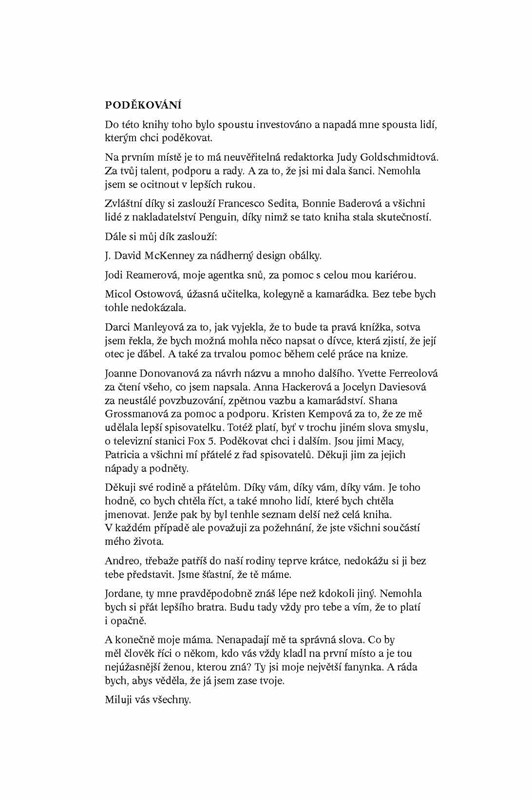 PODĚKOVÁNÍ

Do této knihy toho bylo spoustu investováno a napadá mne spousta lidí, kterým chci poděkovat.

Na prvním místě je to má neuvěřitelná redaktorka Judy Goldschmidtová. Za tvůj talent, podporu a rady. A za to, že jsi mi dala šanci. Nemohla jsem se ocitnout v lepších rukou.

Zvláštní díky si zaslouží Francesco Sedita, Bonnie Baderová a všichni lidé z nakladatelství Penguin, díky nimž se tato kniha stala skutečností.

Dále si můj dík zaslouží:

J. David McKenney za nádherný design obálky.

Jodi Reamerová, moje agentka snů, za pomoc s celou mou kariérou.

Micol Ostowová, úžasná učitelka, kolegyně a kamarádka. Bez tebe bych tohle nedokázala.

Darci Manleyová za to, jak vyjekla, že to bude ta pravá knížka, sotva jsem řekla, že bych možná mohla něco napsat o dívce, která zjistí, že její otec je ďábel. A také za trvalou pomoc během celé práce na knize.

Joanne Donovanová za návrh názvu a mnoho dalšího. Yvette Ferreolová za čtení všeho, co jsem napsala. Anna Hackerová a Jocelyn Daviesová za neustálé povzbuzování, zpětnou vazbu a kamarádství. Shana Grossmanová za pomoc a podporu. Kristen Kempová za to, že ze mě udělala lepší spisovatelku. Totéž platí, byť v trochu jiném slova smyslu, o televizní stanici Fox 5. Poděkovat chci i dalším. Jsou jimi Macy, Patricia a všichni mí přátelé z řad spisovatelů. Děkuji jim za jejich nápady a podněty.

Děkuji své rodině a přátelům. Díky vám, díky vám, díky vám. Je toho hodně, co bych chtěla říct, a také mnoho lidí, které bych chtěla jmenovat. Jenže pak by byl tenhle seznam delší než celá kniha. V každém případě ale považuji za požehnání, že jste všichni součástí mého života.

Andreo, třebaže patříš do naší rodiny teprve krátce, nedokážu si ji bez tebe představit. Jsme šťastní, že tě máme.

Jordane, ty mne pravděpodobně znáš lépe než kdokoli jiný. Nemohla bych si přát lepšího bratra. Budu tady vždy pro tebe a vím, že to platí i opačně.

A konečně moje máma. Nenapadají mě ta správná slova. Co by měl člověk říci o někom, kdo vás vždy kladl na první místo a je tou nejúžasnější ženou, kterou zná? Ty jsi moje největší fanynka. A ráda bych, abys věděla, že já jsem zase tvoje.

Miluji vás všechny.